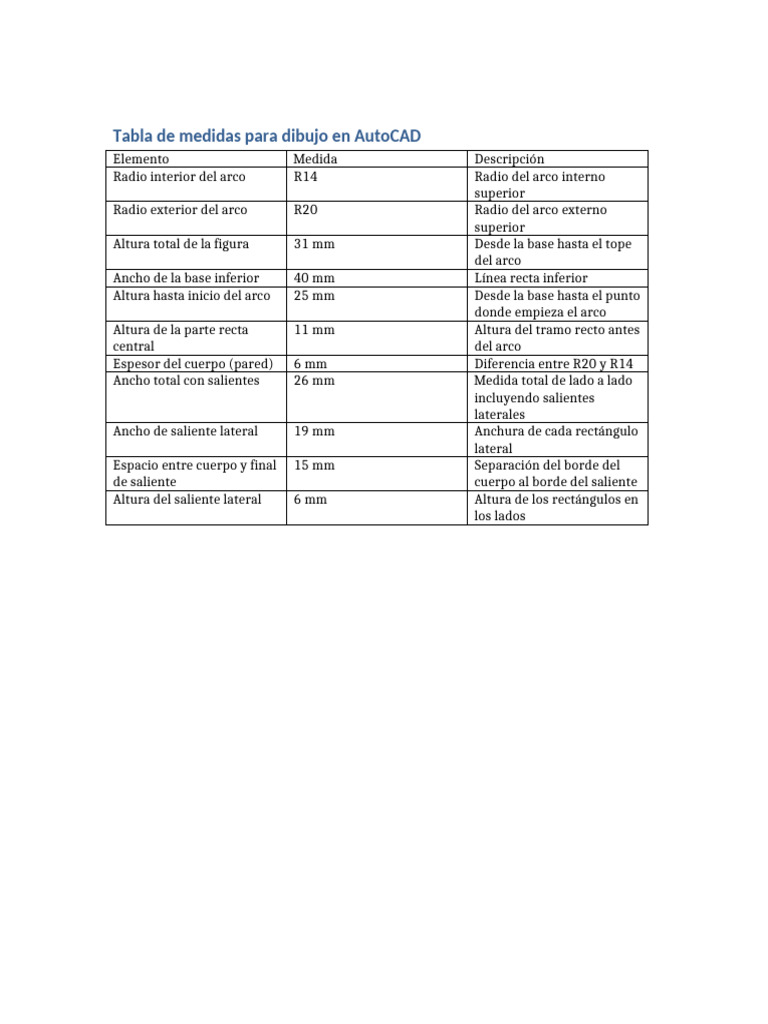 Tabla de medidas para dibujo en AutoCAD

| Elemento | Medida | Descripción |
|---|---|---|
| Radio interior del arco | R14 | Radio del arco interno superior |
| Radio exterior del arco | R20 | Radio del arco externo superior |
| Altura total de la figura | 31 mm | Desde la base hasta el tope del arco |
| Ancho de la base inferior | 40 mm | Línea recta inferior |
| Altura hasta inicio del arco | 25 mm | Desde la base hasta el punto donde empieza el arco |
| Altura de la parte recta central | 11 mm | Altura del tramo recto antes del arco |
| Espesor del cuerpo (pared) | 6 mm | Diferencia entre R20 y R14 |
| Ancho total con salientes | 26 mm | Medida total de lado a lado incluyendo salientes laterales |
| Ancho de saliente lateral | 19 mm | Anchura de cada rectángulo lateral |
| Espacio entre cuerpo y final de saliente | 15 mm | Separación del borde del cuerpo al borde del saliente |
| Altura del saliente lateral | 6 mm | Altura de los rectángulos en los lados |